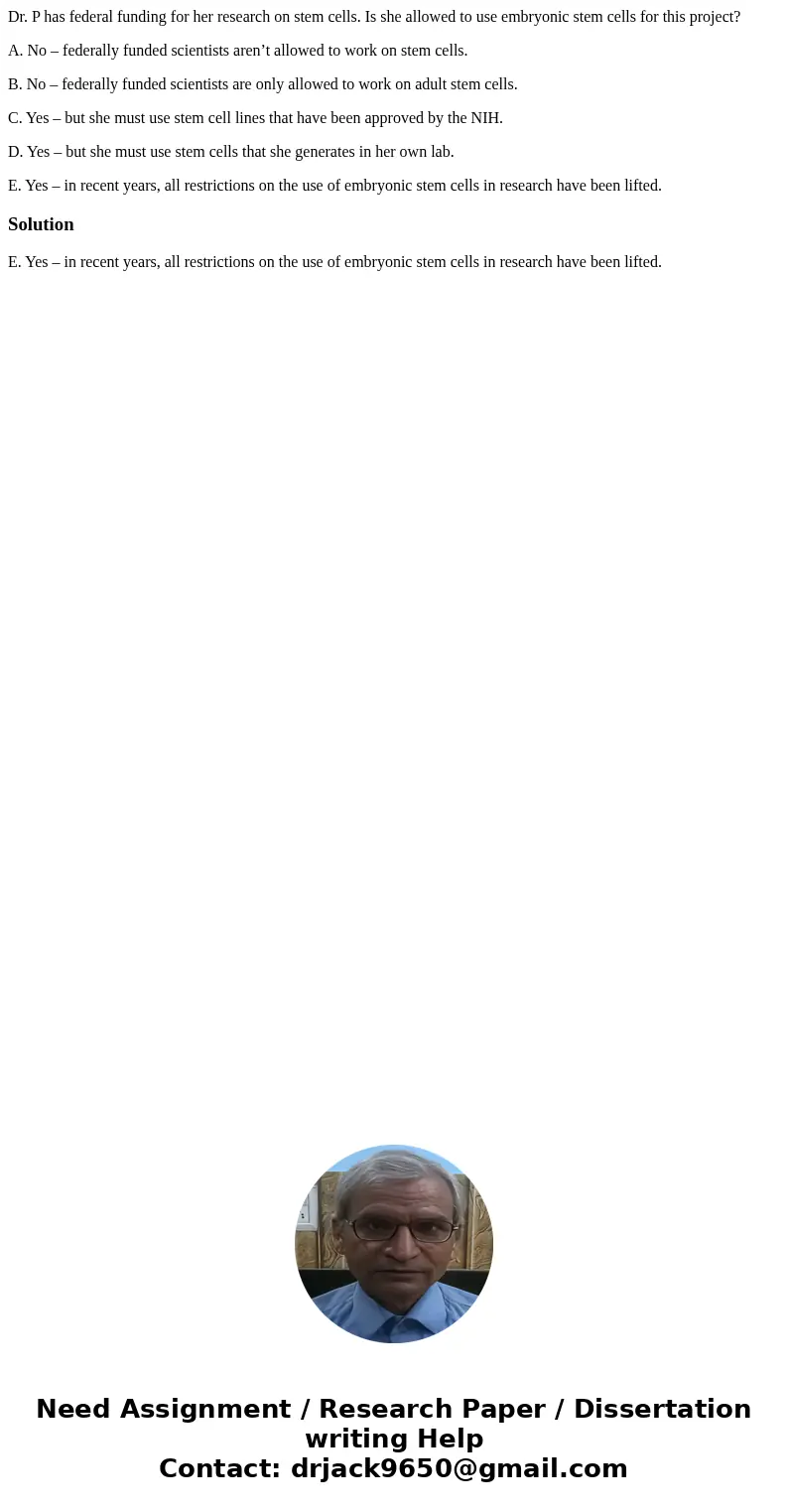 Dr. P has federal funding for her research on stem cells. Is she allowed to use embryonic stem cells for this project?

A. No – federally funded scientists aren’t allowed to work on stem cells.

B. No – federally funded scientists are only allowed to work on adult stem cells.

C. Yes – but she must use stem cell lines that have been approved by the NIH.

D. Yes – but she must use stem cells that she generates in her own lab.

E. Yes – in recent years, all restrictions on the use of embryonic stem cells in research have been lifted.

Solution

E. Yes – in recent years, all restrictions on the use of embryonic stem cells in research have been lifted.

Need Assignment / Research Paper / Dissertation writing Help
Contact: drjack9650@gmail.com